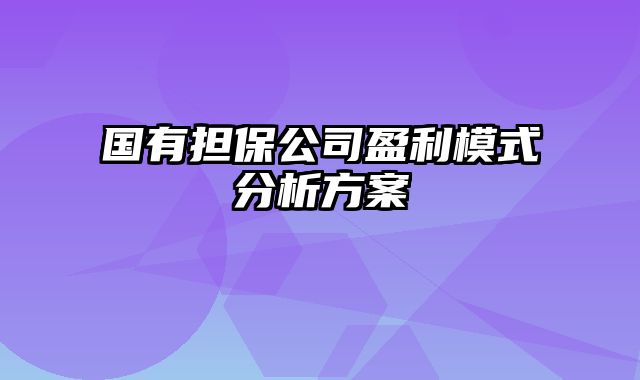 国有担保公司盈利模式分析方案